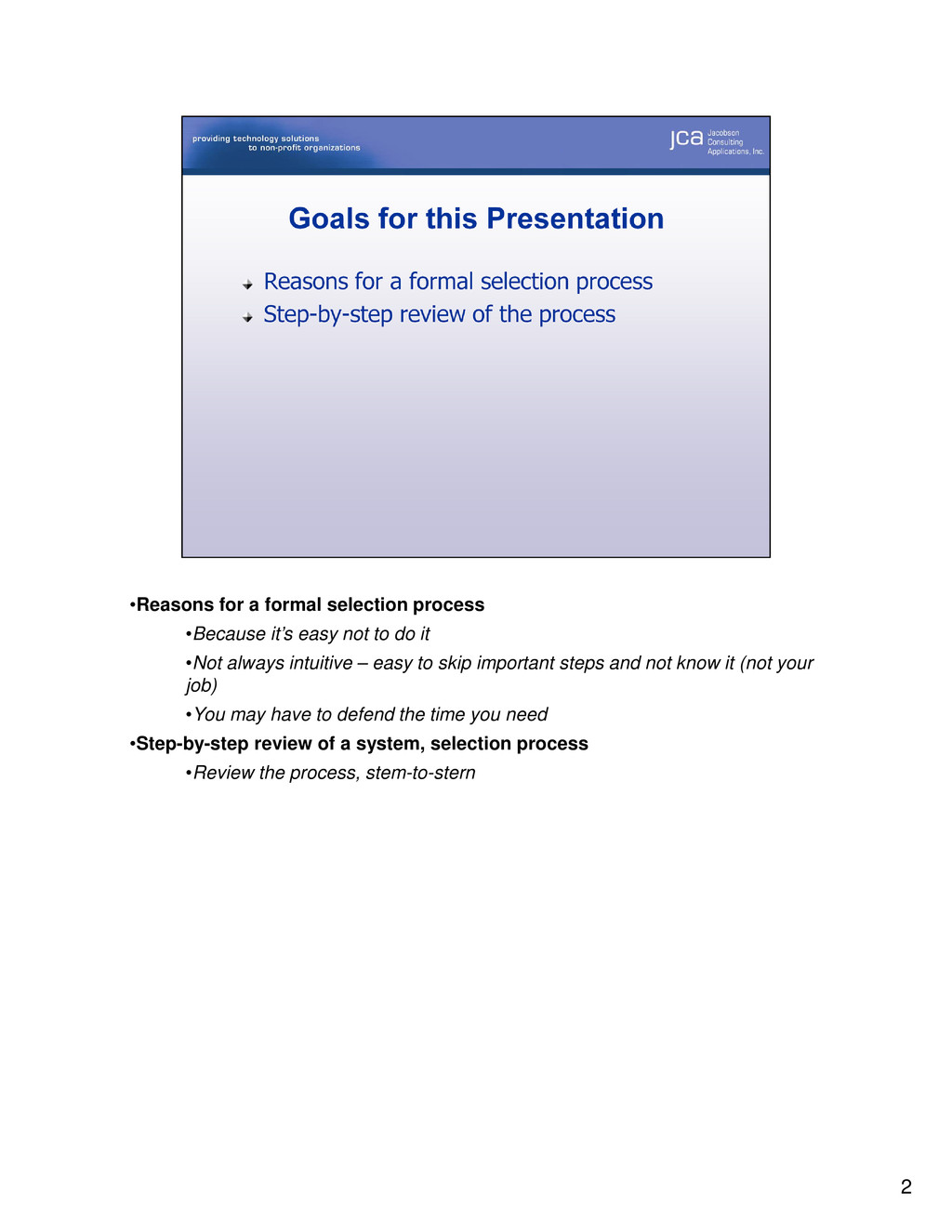 providing technology solutions
to non-profit organizations

jca Jacobson Consulting Applications, Inc.

Goals for this Presentation

Reasons for a formal selection process
Step-by-step review of the process

•Reasons for a formal selection process

•Because it's easy not to do it

•Not always intuitive – easy to skip important steps and not know it (not your job)

•You may have to defend the time you need

•Step-by-step review of a system, selection process

•Review the process, stem-to-stern

2